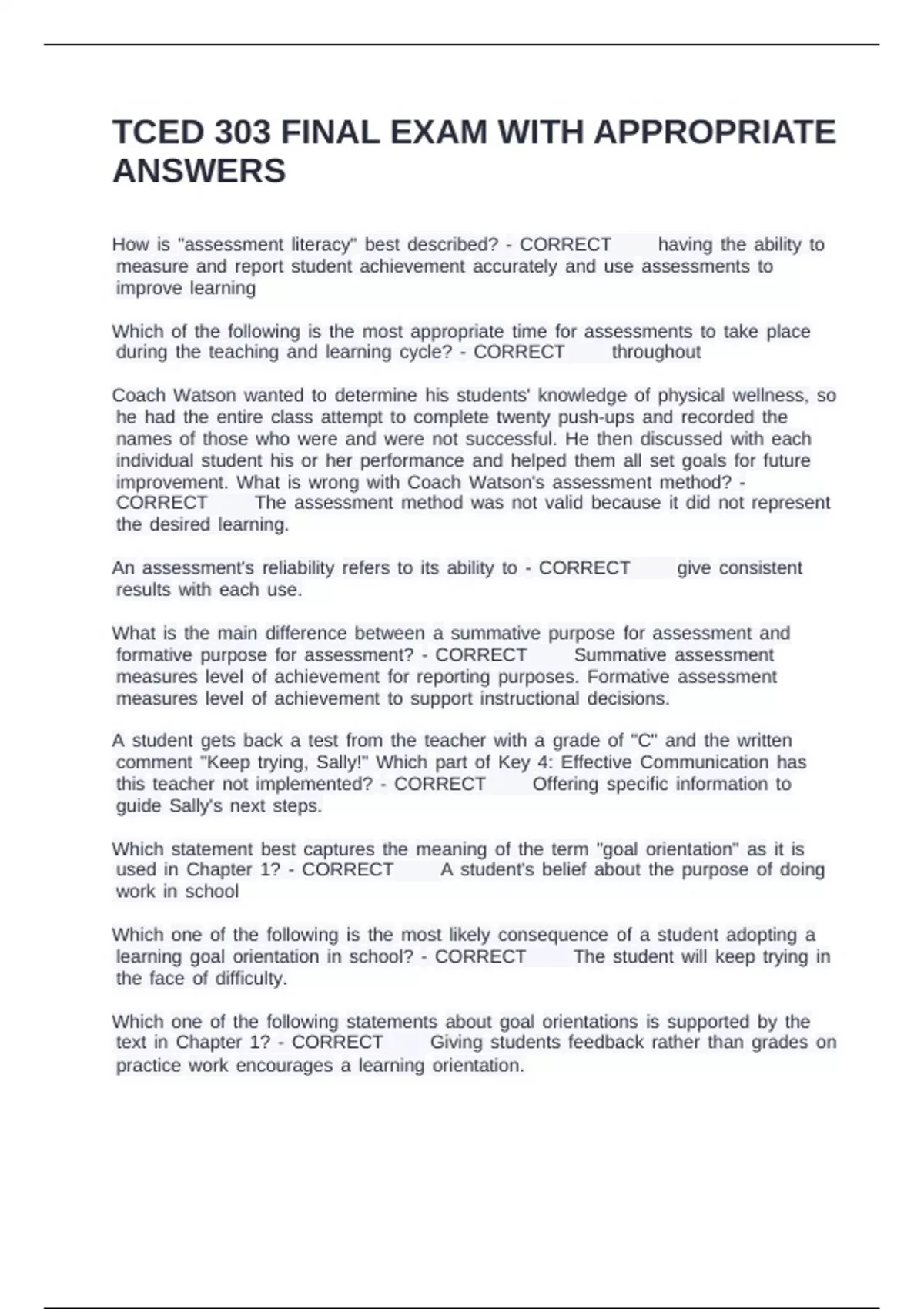 TCED 303 FINAL EXAM WITH APPROPRIATE ANSWERS

How is "assessment literacy" best described? - CORRECT having the ability to measure and report student achievement accurately and use assessments to improve learning

Which of the following is the most appropriate time for assessments to take place during the teaching and learning cycle? - CORRECT throughout

Coach Watson wanted to determine his students' knowledge of physical wellness, so he had the entire class attempt to complete twenty push-ups and recorded the names of those who were and were not successful. He then discussed with each individual student his or her performance and helped them all set goals for future improvement. What is wrong with Coach Watson's assessment method? - CORRECT The assessment method was not valid because it did not represent the desired learning.

An assessment's reliability refers to its ability to - CORRECT give consistent results with each use.

What is the main difference between a summative purpose for assessment and formative purpose for assessment? - CORRECT Summative assessment measures level of achievement for reporting purposes. Formative assessment measures level of achievement to support instructional decisions.

A student gets back a test from the teacher with a grade of "C" and the written comment "Keep trying, Sally!" Which part of Key 4: Effective Communication has this teacher not implemented? - CORRECT Offering specific information to guide Sally's next steps.

Which statement best captures the meaning of the term "goal orientation" as it is used in Chapter 1? - CORRECT A student's belief about the purpose of doing work in school

Which one of the following is the most likely consequence of a student adopting a learning goal orientation in school? - CORRECT The student will keep trying in the face of difficulty.

Which one of the following statements about goal orientations is supported by the text in Chapter 1? - CORRECT Giving students feedback rather than grades on practice work encourages a learning orientation.